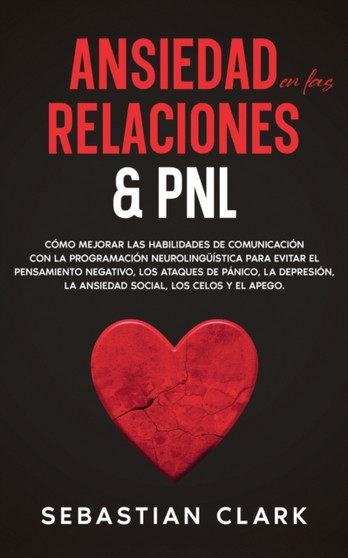 ANSIEDAD en las RELACIONES & PNL

CÓMO MEJORAR LAS HABILIDADES DE COMUNICACIÓN CON LA PROGRAMACIÓN NEUROLINGÜÍSTICA PARA EVITAR EL PENSAMIENTO NEGATIVO, LOS ATAQUES DE PÁNICO, LA DEPRESIÓN, LA ANSIEDAD SOCIAL, LOS CELOS Y EL APEGO.

SEBASTIAN CLARK